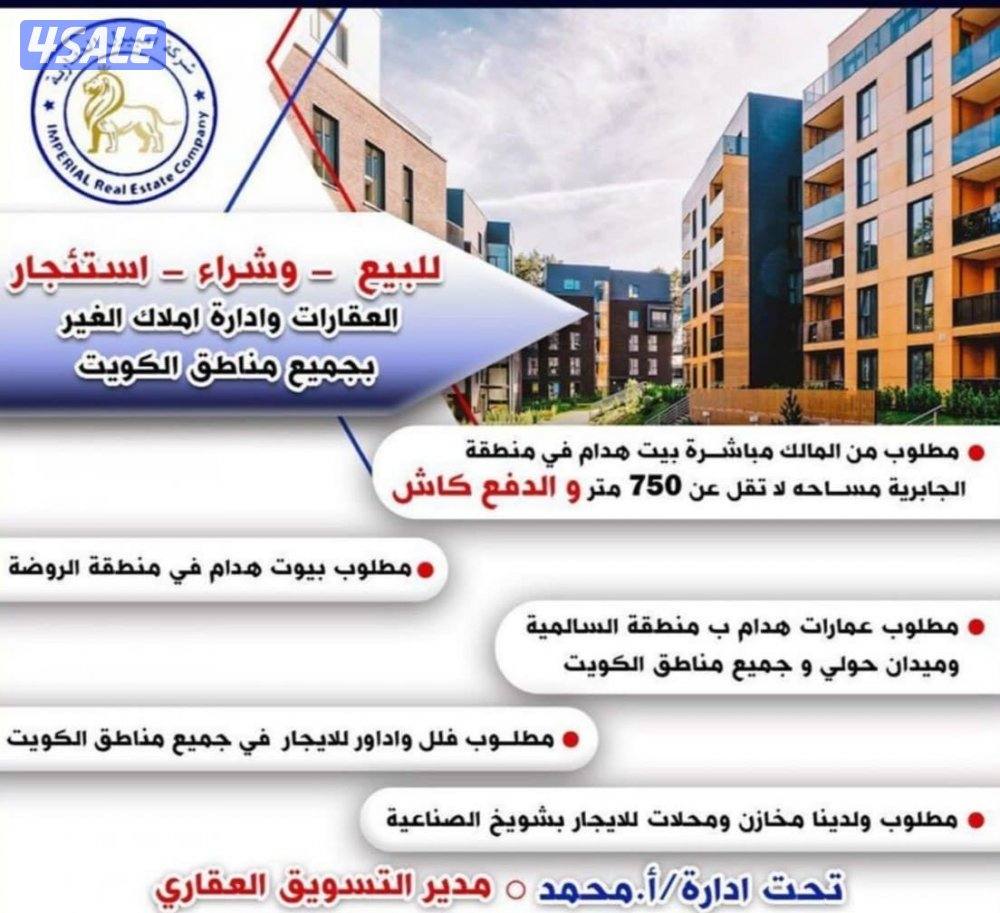 4SALE

IMPERIAL Real Estate Company

للبيع - وشراء - استئجار
العقارات وادارة املاك الغير
بجميع مناطق الكويت

مطلوب من المالك مباشرة بيت هدام في منطقة الجابرية مساحه لا تقل عن 750 متر و الدفع كاش

مطلوب بيوت هدام في منطقة الروضة

مطلوب عمارات هدام ب منطقة السالمية وميدان حولي و جميع مناطق الكويت

مطلوب فلل واداور للايجار في جميع مناطق الكويت

مطلوب ولدينا مخازن ومحلات للايجار بشويخ الصناعية

تحت ادارة/أ.محمد ○ مدير التسويق العقاري